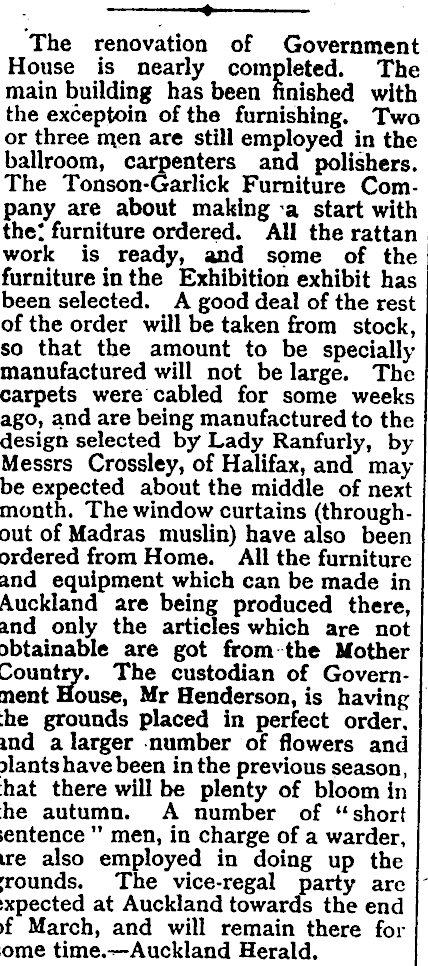 The renovation of Government House is nearly completed. The main building has been finished with the exceptoin of the furnishing. Two or three men are still employed in the ballroom, carpenters and polishers. The Tonson-Garlick Furniture Company are about making a start with the furniture ordered. All the rattan work is ready, and some of the furniture in the Exhibition exhibit has been selected. A good deal of the rest of the order will be taken from stock, so that the amount to be specially manufactured will not be large. The carpets were cabled for some weeks ago, and are being manufactured to the design selected by Lady Ranfurly, by Messrs Crossley, of Halifax, and may be expected about the middle of next month. The window curtains (throughout of Madras muslin) have also been ordered from Home. All the furniture and equipment which can be made in Auckland are being produced there, and only the articles which are not obtainable are got from the Mother Country. The custodian of Government House, Mr Henderson, is having the grounds placed in perfect order, and a larger number of flowers and plants have been in the previous season, that there will be plenty of bloom in the autumn. A number of "short sentence" men, in charge of a warder, are also employed in doing up the grounds. The vice-regal party are expected at Auckland towards the end of March, and will remain there for some time.—Auckland Herald.